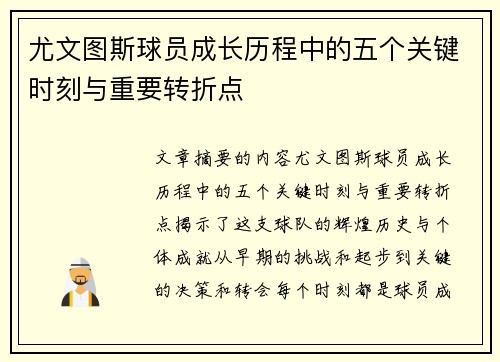 尤文图斯球员成长历程中的五个关键时刻与重要转折点

文章摘要的内容尤文图斯球员成长历程中的五个关键时刻与重要转折点揭示了这支球队的辉煌历史与个体成就从早期的挑战和起步到关键的决策和转会每个时刻都是球员成